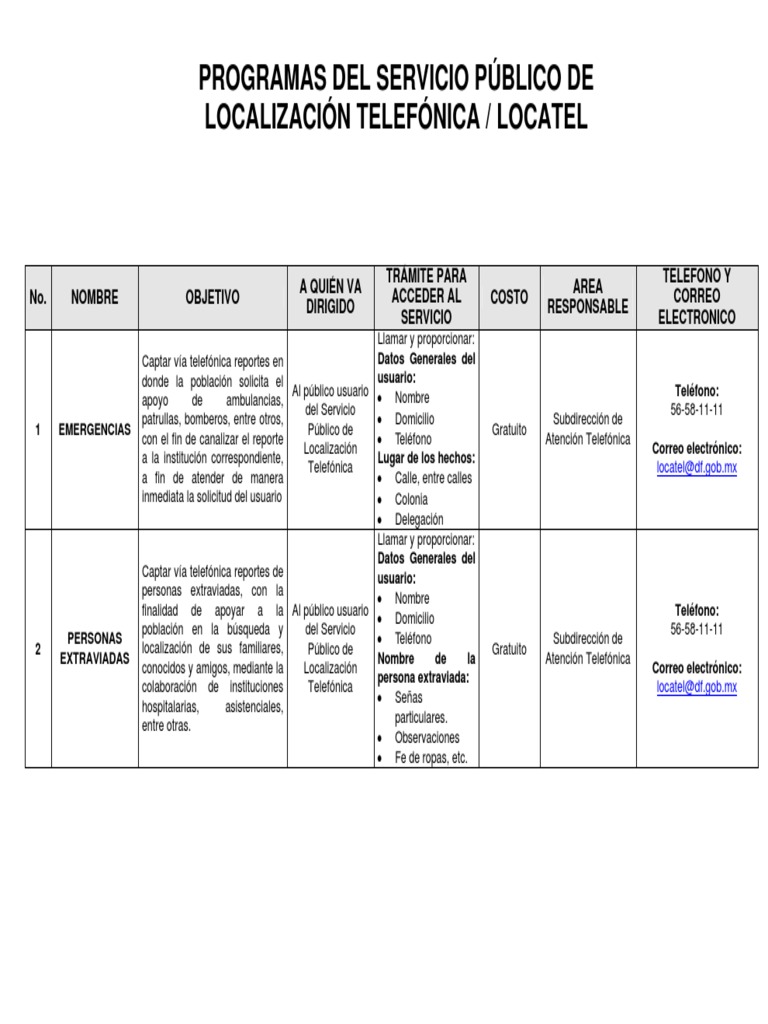 PROGRAMAS DEL SERVICIO PÚBLICO DE LOCALIZACIÓN TELEFÓNICA / LOCATEL

| No. | NOMBRE | OBJETIVO | A QUIÉN VA DIRIGIDO | TRÁMITE PARA ACCEDER AL SERVICIO | COSTO | AREA RESPONSABLE | TELEFONO Y CORREO ELECTRONICO |
|---|---|---|---|---|---|---|---|
| 1 | EMERGENCIAS | Captar vía telefónica reportes en donde la población solicita el apoyo de ambulancias, patrullas, bomberos, entre otros, con el fin de canalizar el reporte a la institución correspondiente, a fin de atender de manera inmediata la solicitud del usuario | Al público usuario del Servicio Público de Localización Telefónica | Llamar y proporcionar: Datos Generales del usuario: • Nombre • Domicilio • Teléfono Lugar de los hechos: • Calle, entre calles • Colonia • Delegación | Gratuito | Subdirección de Atención Telefónica | Teléfono: 56-58-11-11 Correo electrónico: locatel@df.gob.mx |
| 2 | PERSONAS EXTRAVIADAS | Captar vía telefónica reportes de personas extraviadas, con la finalidad de apoyar a la población en la búsqueda y localización de sus familiares, conocidos y amigos, mediante la colaboración de instituciones hospitalarias, asistenciales, entre otras. | Al público usuario del Servicio Público de Localización Telefónica | Llamar y proporcionar: Datos Generales del usuario: • Nombre • Domicilio • Teléfono Nombre de la persona extraviada: • Señas particulares. • Observaciones • Fe de ropas, etc. | Gratuito | Subdirección de Atención Telefónica | Teléfono: 56-58-11-11 Correo electrónico: locatel@df.gob.mx |